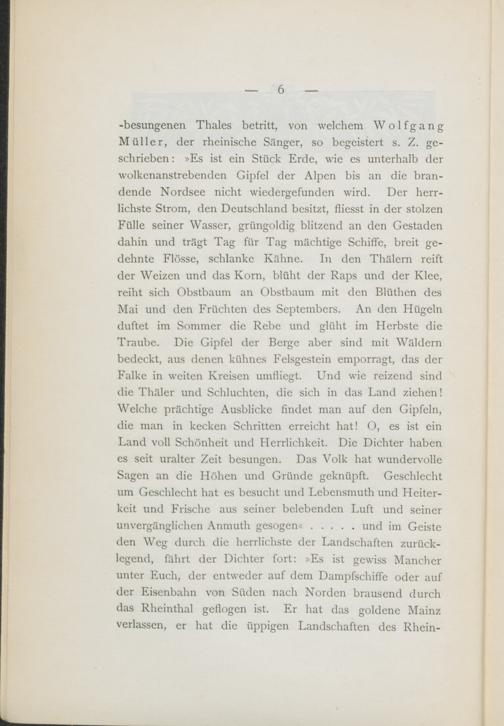 — 6 —

-besungenen Thales betritt, von welchem Wolfgang Müller, der rheinische Sänger, so begeistert s. Z. geschrieben: »Es ist ein Stück Erde, wie es unterhalb der wolkenanstrebenden Gipfel der Alpen bis an die brandende Nordsee nicht wiedergefunden wird. Der herrlichste Strom, den Deutschland besitzt, fliesst in der stolzen Fülle seiner Wasser, grüngoldig blitzend an den Gestaden dahin und trägt Tag für Tag mächtige Schiffe, breit gedehnte Flösse, schlanke Kähne. In den Thälern reift der Weizen und das Korn, blüht der Raps und der Klee, reiht sich Obstbaum an Obstbaum mit den Blüthen des Mai und den Früchten des Septembers. An den Hügeln duftet im Sommer die Rebe und glüht im Herbste die Traube. Die Gipfel der Berge aber sind mit Wäldern bedeckt, aus denen kühnes Felsgestein emporragt, das der Falke in weiten Kreisen umfliegt. Und wie reizend sind die Thäler und Schluchten, die sich in das Land ziehen! Welche prächtige Ausblicke findet man auf den Gipfeln, die man in kecken Schritten erreicht hat! O, es ist ein Land voll Schönheit und Herrlichkeit. Die Dichter haben es seit uralter Zeit besungen. Das Volk hat wundervolle Sagen an die Höhen und Gründe geknüpft. Geschlecht um Geschlecht hat es besucht und Lebensmuth und Heiterkeit und Frische aus seiner belebenden Luft und seiner unvergänglichen Anmuth gesogen« . . . . . und im Geiste den Weg durch die herrlichste der Landschaften zurücklegend, fährt der Dichter fort: »Es ist gewiss Mancher unter Euch, der entweder auf dem Dampfschiffe oder auf der Eisenbahn von Süden nach Norden brausend durch das Rheinthal geflogen ist. Er hat das goldene Mainz verlassen, er hat die üppigen Landschaften des Rhein-